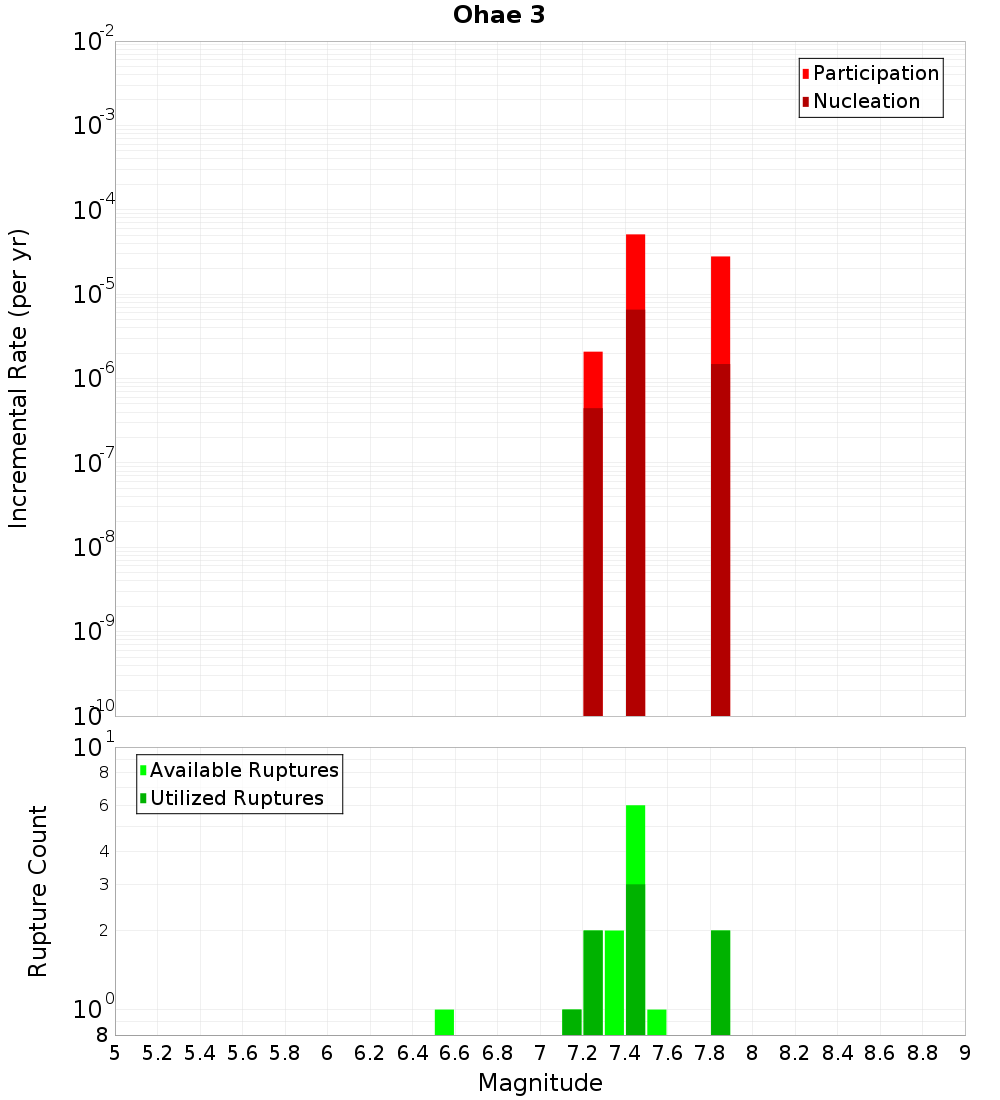 Ohae 3

Participation
Nucleation

Incremental Rate (per yr)

$10^{-2}$
$10^{-3}$
$10^{-4}$
$10^{-5}$
$10^{-6}$
$10^{-7}$
$10^{-8}$
$10^{-9}$
$10^{-10}$

Available Ruptures
Utilized Ruptures

Rupture Count

$10^{1}$
8
6
4
3
2
$10^{0}$
8

5 5.2 5.4 5.6 5.8 6 6.2 6.4 6.6 6.8 7 7.2 7.4 7.6 7.8 8 8.2 8.4 8.6 8.8 9

Magnitude